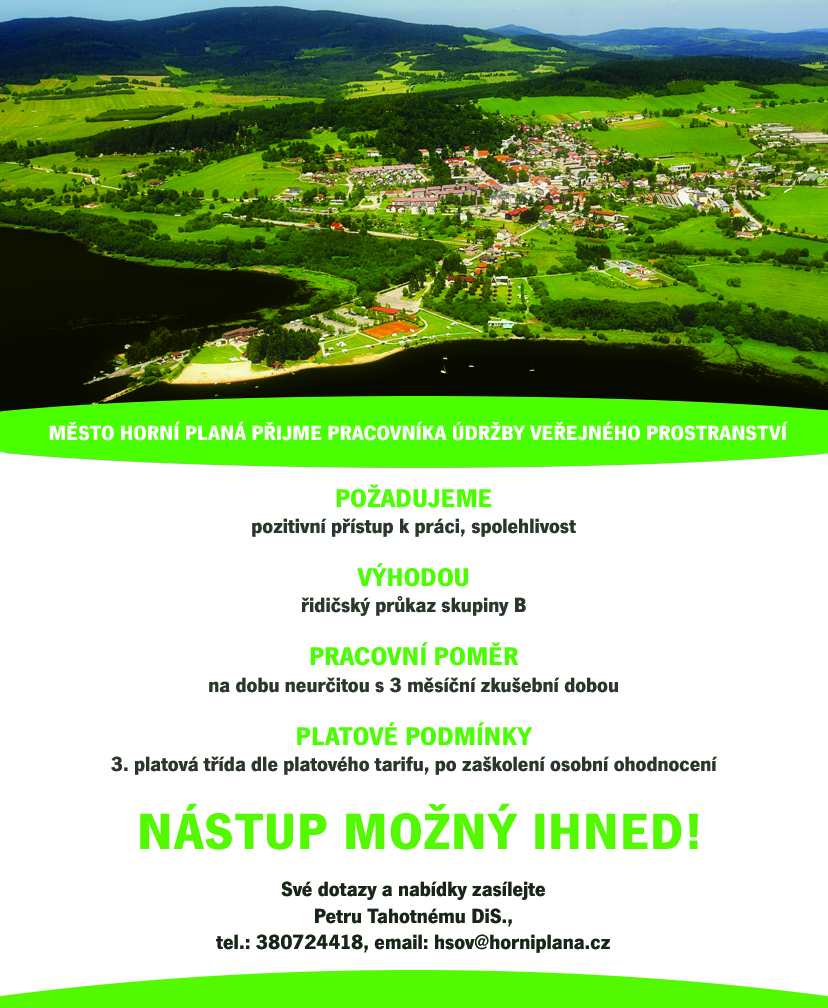 MĚSTO HORNÍ PLANÁ PŘIJME PRACOVNÍKA ÚDRŽBY VEŘEJNÉHO PROSTRANSTVÍ

POŽADUJEME
pozitivní přístup k práci, spolehlivost

VÝHODOU
řidičský průkaz skupiny B

PRACOVNÍ POMĚR
na dobu neurčitou s 3 měsíční zkušební dobou

PLATOVÉ PODMÍNKY
3. platová třída dle platového tarifu, po zaškolení osobní ohodnocení

NÁSTUP MOŽNÝ IHNED!

Své dotazy a nabídky zasílejte
Petru Tahotnému DiS.,
tel.: 380724418, email: hsov@horniplana.cz